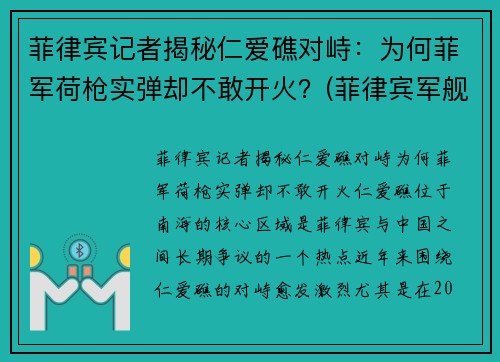 菲律宾记者揭秘仁爱礁对峙：为何菲军荷枪实弹却不敢开火？(菲律宾军舰

菲律宾记者揭秘仁爱礁对峙为何菲军荷枪实弹却不敢开火仁爱礁位于南海的核心区域是菲律宾与中国之间长期争议的一个热点近年来围绕仁爱礁的对峙愈发激烈尤其是在20